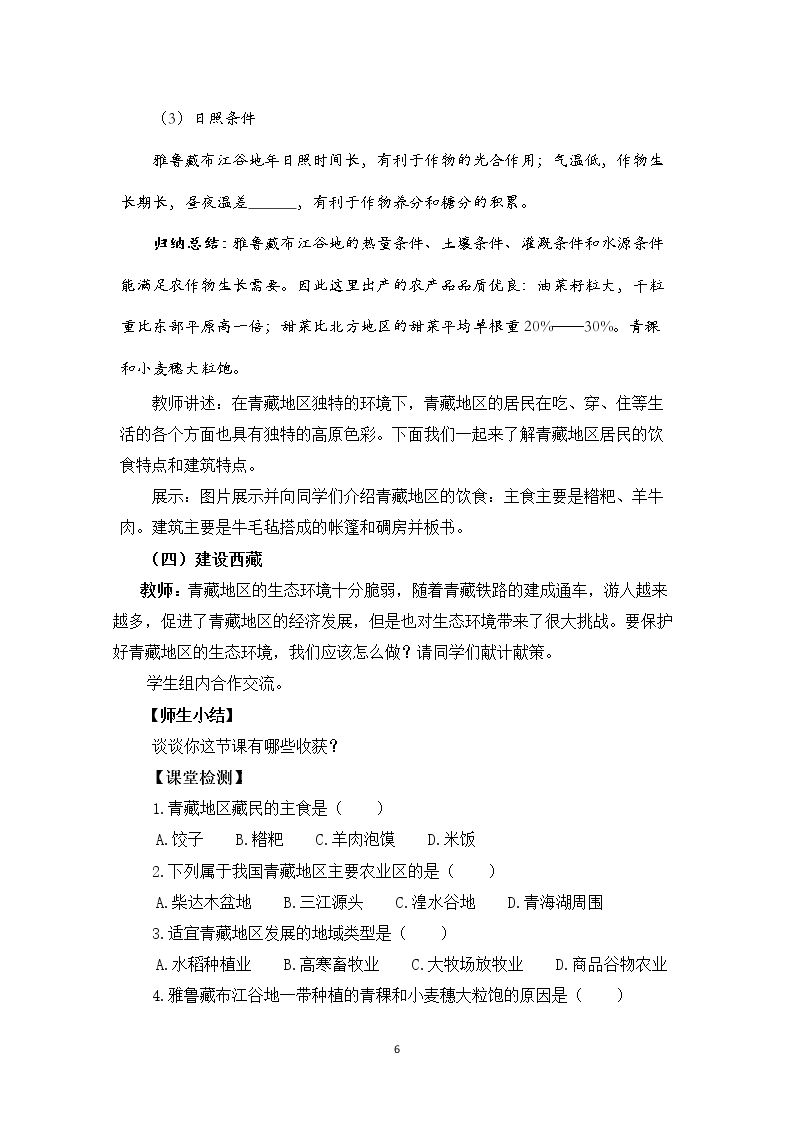 （3）日照条件

雅鲁藏布江谷地年日照时间长，有利于作物的光合作用；气温低，作物生长期长，昼夜温差____，有利于作物养分和糖分的积累。

归纳总结：雅鲁藏布江谷地的热量条件、土壤条件、灌溉条件和水源条件能满足农作物生长需要。因此这里出产的农产品品质优良：油菜籽粒大，千粒重比东部平原高一倍；甜菜比北方地区的甜菜平均单根重20%——30%。青稞和小麦穗大粒饱。

教师讲述：在青藏地区独特的环境下，青藏地区的居民在吃、穿、住等生活的各个方面也具有独特的高原色彩。下面我们一起来了解青藏地区居民的饮食特点和建筑特点。

展示：图片展示并向同学们介绍青藏地区的饮食：主食主要是糌粑、羊牛肉。建筑主要是牛毛毡搭成的帐篷和碉房并板书。

（四）建设西藏

教师：青藏地区的生态环境十分脆弱，随着青藏铁路的建成通车，游人越来越多，促进了青藏地区的经济发展，但是也对生态环境带来了很大挑战。要保护好青藏地区的生态环境，我们应该怎么做？请同学们献计献策。

学生组内合作交流。

【师生小结】

谈谈你这节课有哪些收获？

【课堂检测】

1.青藏地区藏民的主食是（ ）

A.饺子 B.糌粑 C.羊肉泡馍 D.米饭

2.下列属于我国青藏地区主要农业区的是（ ）

A.柴达木盆地 B.三江源头 C.湟水谷地 D.青海湖周围

3.适宜青藏地区发展的地域类型是（ ）

A.水稻种植业 B.高寒畜牧业 C.大牧场放牧业 D.商品谷物农业

4.雅鲁藏布江谷地一带种植的青稞和小麦穗大粒饱的原因是（ ）

6